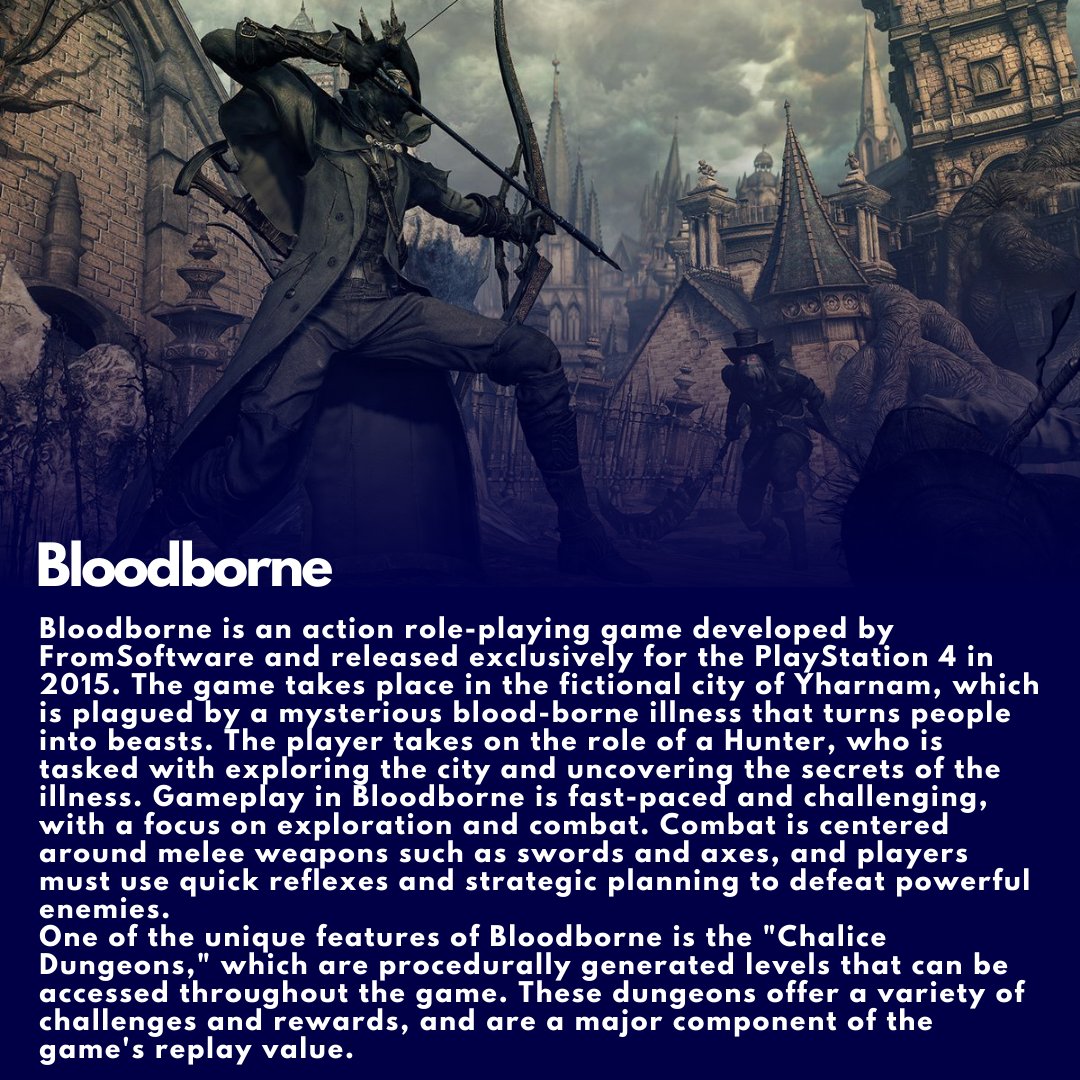 Bloodborne

Bloodborne is an action role-playing game developed by FromSoftware and released exclusively for the PlayStation 4 in 2015. The game takes place in the fictional city of Yharnam, which is plagued by a mysterious blood-borne illness that turns people into beasts. The player takes on the role of a Hunter, who is tasked with exploring the city and uncovering the secrets of the illness. Gameplay in Bloodborne is fast-paced and challenging, with a focus on exploration and combat. Combat is centered around melee weapons such as swords and axes, and players must use quick reflexes and strategic planning to defeat powerful enemies.

One of the unique features of Bloodborne is the "Chalice Dungeons," which are procedurally generated levels that can be accessed throughout the game. These dungeons offer a variety of challenges and rewards, and are a major component of the game's replay value.